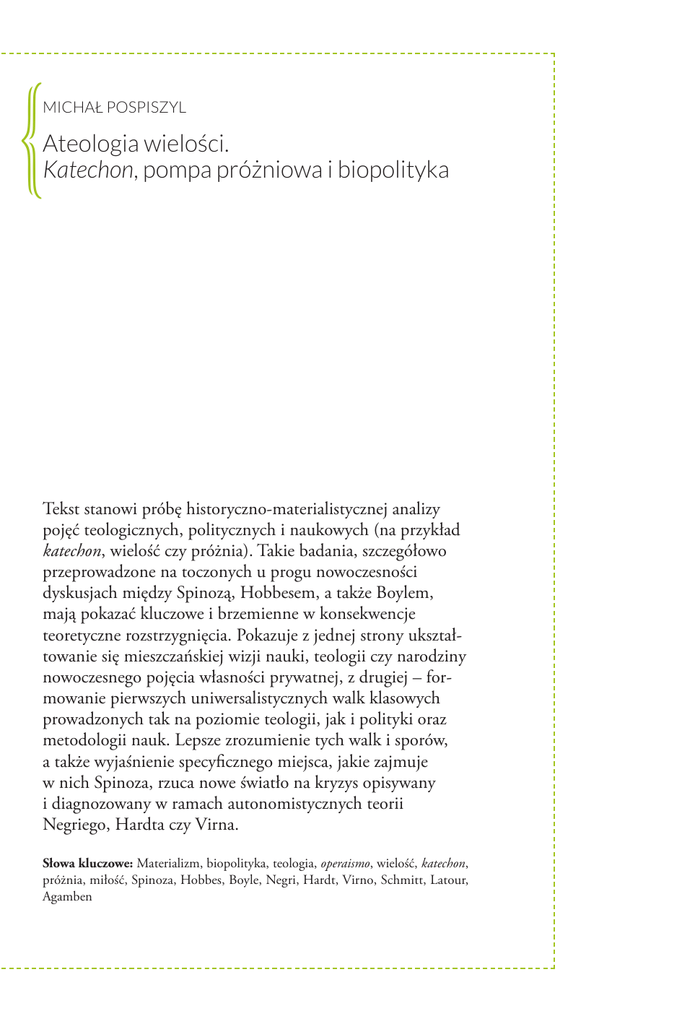 MICHAŁ POSPISZYL

Ateologia wielości.
Katechon, pompa próżniowa i biopolityka

Tekst stanowi próbę historyczno-materialistycznej analizy pojęć teologicznych, politycznych i naukowych (na przykład katechon, wielość czy próżnia). Takie badania, szczegółowo przeprowadzone na toczonych u progu nowoczesności dyskusjach między Spinozą, Hobbesem, a także Boylem, mają pokazać kluczowe i brzemienne w konsekwencje teoretyczne rozstrzygnięcia. Pokazuje z jednej strony ukształtowanie się mieszczańskiej wizji nauki, teologii czy narodziny nowoczesnego pojęcia własności prywatnej, z drugiej – formowanie pierwszych uniwersalistycznych walk klasowych prowadzonych tak na poziomie teologii, jak i polityki oraz metodologii nauk. Lepsze zrozumienie tych walk i sporów, a także wyjaśnienie specyficznego miejsca, jakie zajmuje w nich Spinoza, rzuca nowe światło na kryzys opisywany i diagnozowany w ramach autonomistycznych teorii Negriego, Hardta czy Virna.

Słowa kluczowe: Materializm, biopolityka, teologia, operaismo, wielość, katechon, próżnia, miłość, Spinoza, Hobbes, Boyle, Negri, Hardt, Virno, Schmitt, Latour, Agamben